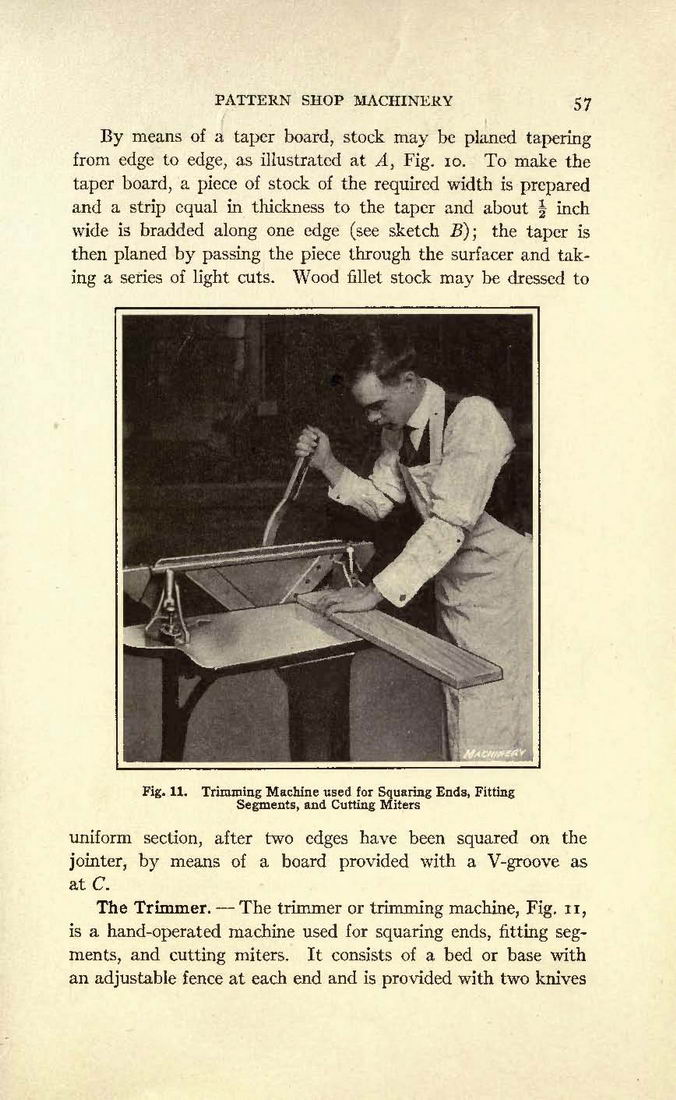 PATTERN SHOP MACHINERY 57

By means of a taper board, stock may be planed tapering from edge to edge, as illustrated at $A$, Fig. 10. To make the taper board, a piece of stock of the required width is prepared and a strip equal in thickness to the taper and about $\frac{1}{2}$ inch wide is bradded along one edge (see sketch $B$); the taper is then planed by passing the piece through the surfacer and taking a series of light cuts. Wood fillet stock may be dressed to

MACHINERY

Fig. 11. Trimming Machine used for Squaring Ends, Fitting Segments, and Cutting Miters

uniform section, after two edges have been squared on the jointer, by means of a board provided with a V-groove as at $C$.

The Trimmer. — The trimmer or trimming machine, Fig. 11, is a hand-operated machine used for squaring ends, fitting segments, and cutting miters. It consists of a bed or base with an adjustable fence at each end and is provided with two knives